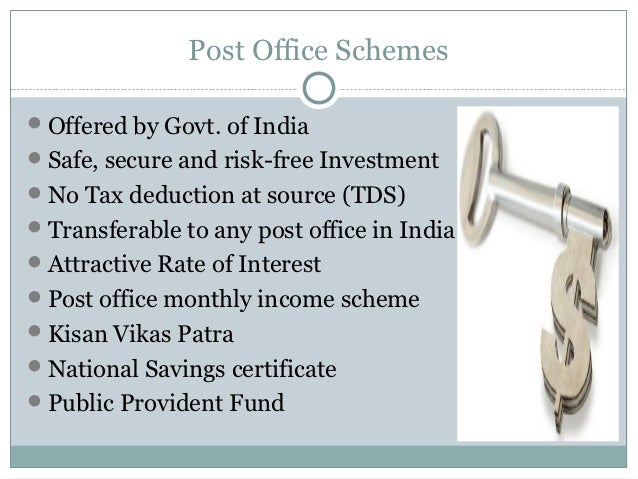 Post Office Schemes

- Offered by Govt. of India
- Safe, secure and risk-free Investment
- No Tax deduction at source (TDS)
- Transferable to any post office in India
- Attractive Rate of Interest
- Post office monthly income scheme
- Kisan Vikas Patra
- National Savings certificate
- Public Provident Fund